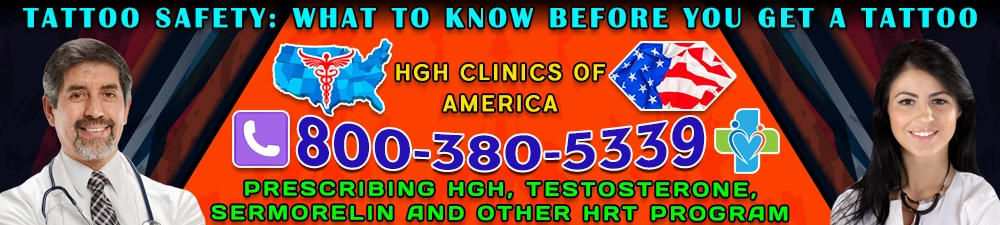 TATTOO SAFETY: WHAT TO KNOW BEFORE YOU GET A TATTOO

HGH CLINICS OF AMERICA

800-380-5339

PRESCRIBING HGH, TESTOSTERONE, SERMORELIN AND OTHER HRT PROGRAM